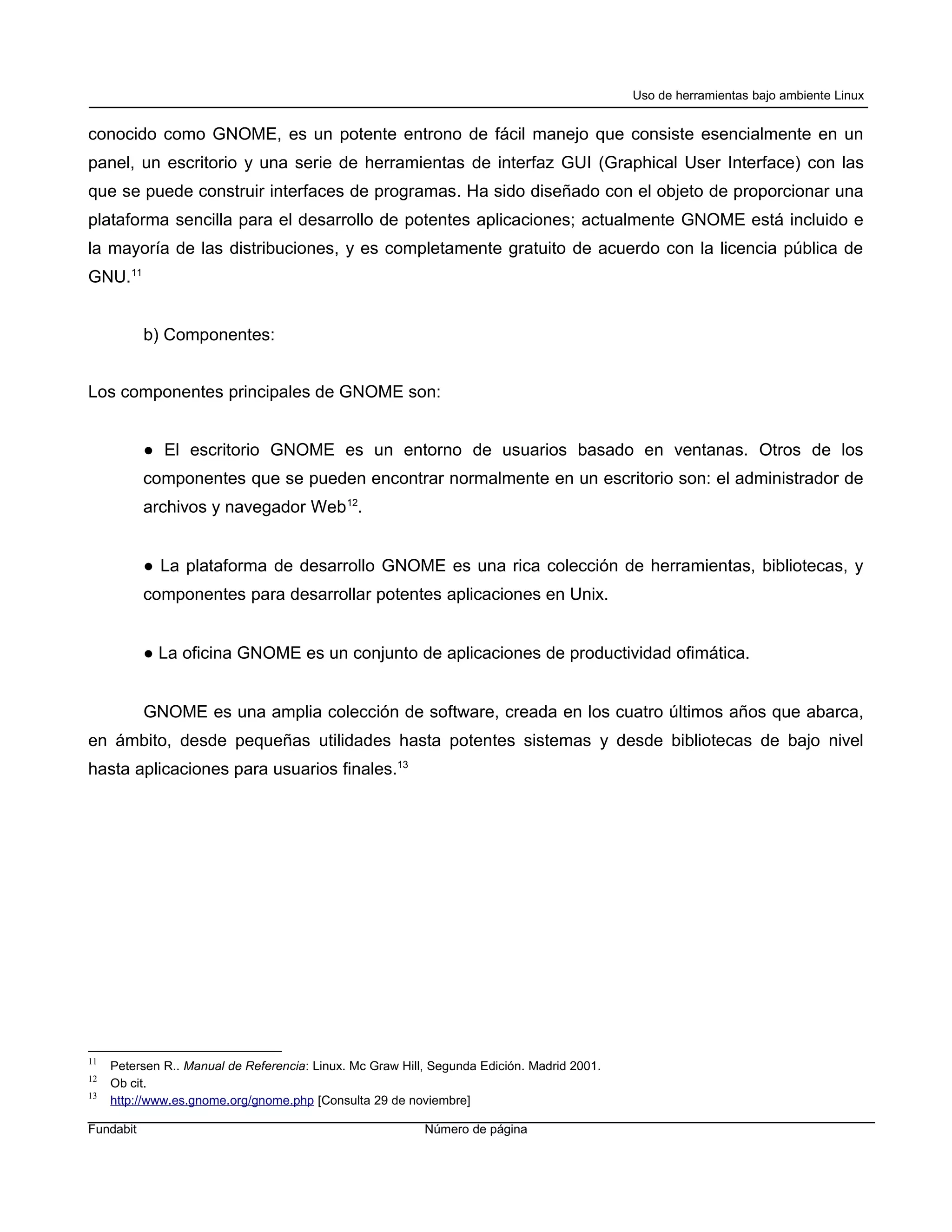 Uso de herramientas bajo ambiente Linux

conocido como GNOME, es un potente entrono de fácil manejo que consiste esencialmente en un panel, un escritorio y una serie de herramientas de interfaz GUI (Graphical User Interface) con las que se puede construir interfaces de programas. Ha sido diseñado con el objeto de proporcionar una plataforma sencilla para el desarrollo de potentes aplicaciones; actualmente GNOME está incluido e la mayoría de las distribuciones, y es completamente gratuito de acuerdo con la licencia pública de GNU.$^{11}$

b) Componentes:

Los componentes principales de GNOME son:

● El escritorio GNOME es un entorno de usuarios basado en ventanas. Otros de los componentes que se pueden encontrar normalmente en un escritorio son: el administrador de archivos y navegador Web$^{12}$.

● La plataforma de desarrollo GNOME es una rica colección de herramientas, bibliotecas, y componentes para desarrollar potentes aplicaciones en Unix.

● La oficina GNOME es un conjunto de aplicaciones de productividad ofimática.

GNOME es una amplia colección de software, creada en los cuatro últimos años que abarca, en ámbito, desde pequeñas utilidades hasta potentes sistemas y desde bibliotecas de bajo nivel hasta aplicaciones para usuarios finales.$^{13}$

$^{11}$ Petersen R.. Manual de Referencia: Linux. Mc Graw Hill, Segunda Edición. Madrid 2001.
$^{12}$ Ob cit.
$^{13}$ http://www.es.gnome.org/gnome.php [Consulta 29 de noviembre]

Fundabit Número de página